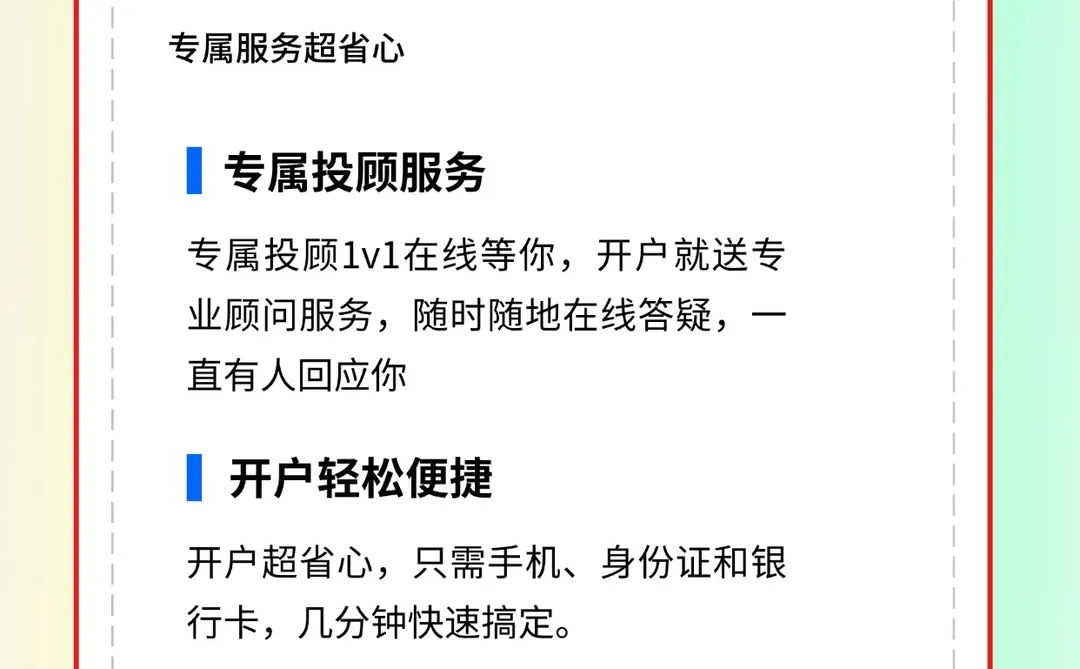 专属服务超省心

专属投顾服务

专属投顾1v1在线等你，开户就送专业顾问服务，随时随地在线答疑，一直有人回应你

开户轻松便捷

开户超省心，只需手机、身份证和银行卡，几分钟快速搞定。